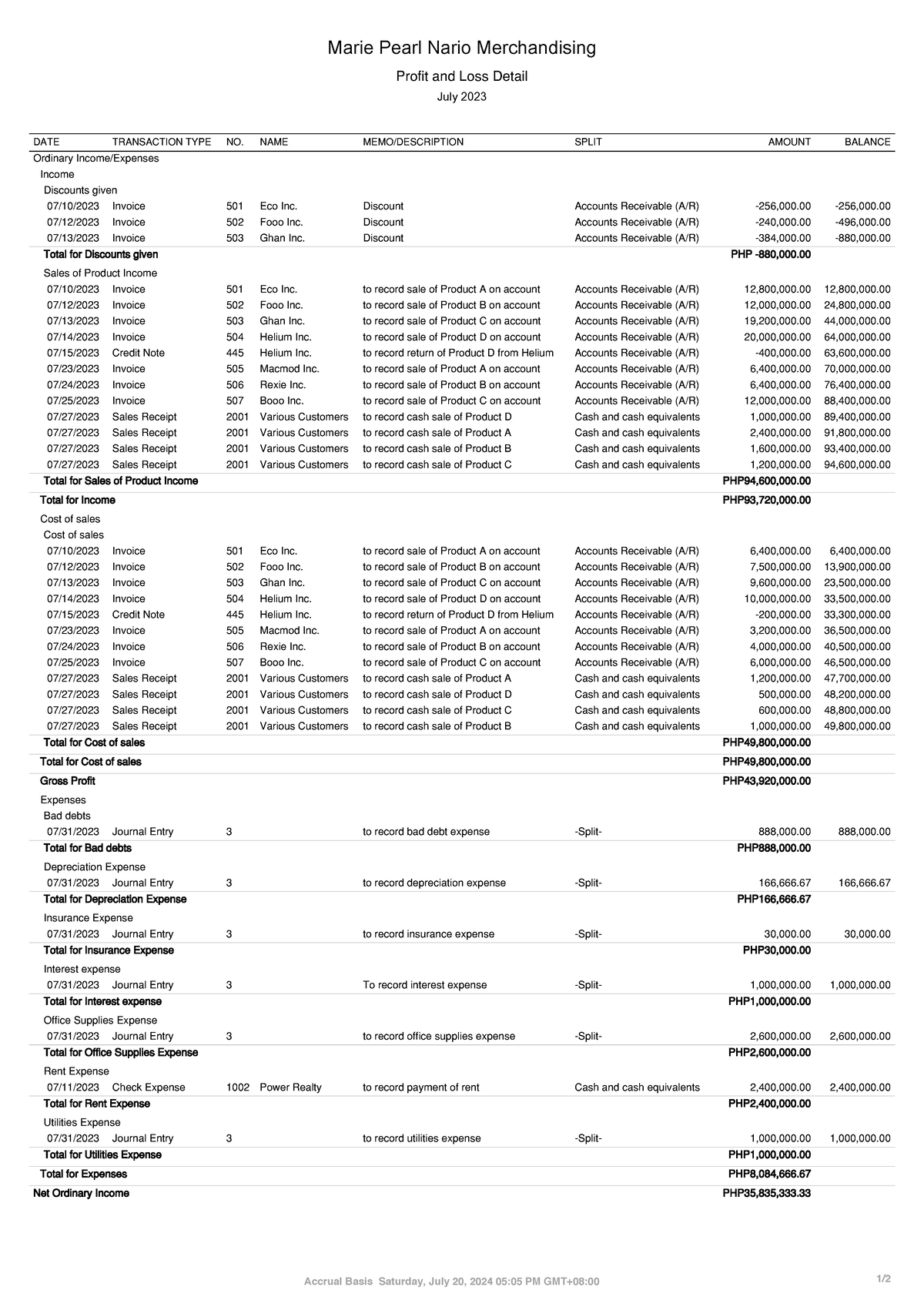 Marie Pearl Nario Merchandising

Profit and Loss Detail

July 2023

| DATE | TRANSACTION TYPE | NO. | NAME | MEMO/DESCRIPTION | SPLIT | AMOUNT | BALANCE |
|---|---|---|---|---|---|---|---|
| Ordinary Income/Expenses | | | | | | | |
| Income | | | | | | | |
| Discounts given | | | | | | | |
| 07/10/2023 | Invoice | 501 | Eco Inc. | Discount | Accounts Receivable (A/R) | -256,000.00 | -256,000.00 |
| 07/12/2023 | Invoice | 502 | Fooo Inc. | Discount | Accounts Receivable (A/R) | -240,000.00 | -496,000.00 |
| 07/13/2023 | Invoice | 503 | Ghan Inc. | Discount | Accounts Receivable (A/R) | -384,000.00 | -880,000.00 |
| Total for Discounts given | | | | | | PHP -880,000.00 | |
| Sales of Product Income | | | | | | | |
| 07/10/2023 | Invoice | 501 | Eco Inc. | to record sale of Product A on account | Accounts Receivable (A/R) | 12,800,000.00 | 12,800,000.00 |
| 07/12/2023 | Invoice | 502 | Fooo Inc. | to record sale of Product B on account | Accounts Receivable (A/R) | 12,000,000.00 | 24,800,000.00 |
| 07/13/2023 | Invoice | 503 | Ghan Inc. | to record sale of Product C on account | Accounts Receivable (A/R) | 19,200,000.00 | 44,000,000.00 |
| 07/14/2023 | Invoice | 504 | Helium Inc. | to record sale of Product D on account | Accounts Receivable (A/R) | 20,000,000.00 | 64,000,000.00 |
| 07/15/2023 | Credit Note | 445 | Helium Inc. | to record return of Product D from Helium | Accounts Receivable (A/R) | -400,000.00 | 63,600,000.00 |
| 07/23/2023 | Invoice | 505 | Macmod Inc. | to record sale of Product A on account | Accounts Receivable (A/R) | 6,400,000.00 | 70,000,000.00 |
| 07/24/2023 | Invoice | 506 | Rexie Inc. | to record sale of Product B on account | Accounts Receivable (A/R) | 6,400,000.00 | 76,400,000.00 |
| 07/25/2023 | Invoice | 507 | Booo Inc. | to record sale of Product C on account | Accounts Receivable (A/R) | 12,000,000.00 | 88,400,000.00 |
| 07/27/2023 | Sales Receipt | 2001 | Various Customers | to record cash sale of Product D | Cash and cash equivalents | 1,000,000.00 | 89,400,000.00 |
| 07/27/2023 | Sales Receipt | 2001 | Various Customers | to record cash sale of Product A | Cash and cash equivalents | 2,400,000.00 | 91,800,000.00 |
| 07/27/2023 | Sales Receipt | 2001 | Various Customers | to record cash sale of Product B | Cash and cash equivalents | 1,600,000.00 | 93,400,000.00 |
| 07/27/2023 | Sales Receipt | 2001 | Various Customers | to record cash sale of Product C | Cash and cash equivalents | 1,200,000.00 | 94,600,000.00 |
| Total for Sales of Product Income | | | | | | PHP94,600,000.00 | |
| Total for Income | | | | | | PHP93,720,000.00 | |
| Cost of sales | | | | | | | |
| Cost of sales | | | | | | | |
| 07/10/2023 | Invoice | 501 | Eco Inc. | to record sale of Product A on account | Accounts Receivable (A/R) | 6,400,000.00 | 6,400,000.00 |
| 07/12/2023 | Invoice | 502 | Fooo Inc. | to record sale of Product B on account | Accounts Receivable (A/R) | 7,500,000.00 | 13,900,000.00 |
| 07/13/2023 | Invoice | 503 | Ghan Inc. | to record sale of Product C on account | Accounts Receivable (A/R) | 9,600,000.00 | 23,500,000.00 |
| 07/14/2023 | Invoice | 504 | Helium Inc. | to record sale of Product D on account | Accounts Receivable (A/R) | 10,000,000.00 | 33,500,000.00 |
| 07/15/2023 | Credit Note | 445 | Helium Inc. | to record return of Product D from Helium | Accounts Receivable (A/R) | -200,000.00 | 33,300,000.00 |
| 07/23/2023 | Invoice | 505 | Macmod Inc. | to record sale of Product A on account | Accounts Receivable (A/R) | 3,200,000.00 | 36,500,000.00 |
| 07/24/2023 | Invoice | 506 | Rexie Inc. | to record sale of Product B on account | Accounts Receivable (A/R) | 4,000,000.00 | 40,500,000.00 |
| 07/25/2023 | Invoice | 507 | Booo Inc. | to record sale of Product C on account | Accounts Receivable (A/R) | 6,000,000.00 | 46,500,000.00 |
| 07/27/2023 | Sales Receipt | 2001 | Various Customers | to record cash sale of Product A | Cash and cash equivalents | 1,200,000.00 | 47,700,000.00 |
| 07/27/2023 | Sales Receipt | 2001 | Various Customers | to record cash sale of Product D | Cash and cash equivalents | 500,000.00 | 48,200,000.00 |
| 07/27/2023 | Sales Receipt | 2001 | Various Customers | to record cash sale of Product C | Cash and cash equivalents | 600,000.00 | 48,800,000.00 |
| 07/27/2023 | Sales Receipt | 2001 | Various Customers | to record cash sale of Product B | Cash and cash equivalents | 1,000,000.00 | 49,800,000.00 |
| Total for Cost of sales | | | | | | PHP49,800,000.00 | |
| Total for Cost of sales | | | | | | PHP49,800,000.00 | |
| Gross Profit | | | | | | PHP43,920,000.00 | |
| Expenses | | | | | | | |
| Bad debts | | | | | | | |
| 07/31/2023 | Journal Entry | 3 | | to record bad debt expense | -Split- | 888,000.00 | 888,000.00 |
| Total for Bad debts | | | | | | PHP888,000.00 | |
| Depreciation Expense | | | | | | | |
| 07/31/2023 | Journal Entry | 3 | | to record depreciation expense | -Split- | 166,666.67 | 166,666.67 |
| Total for Depreciation Expense | | | | | | PHP166,666.67 | |
| Insurance Expense | | | | | | | |
| 07/31/2023 | Journal Entry | 3 | | to record insurance expense | -Split- | 30,000.00 | 30,000.00 |
| Total for Insurance Expense | | | | | | PHP30,000.00 | |
| Interest expense | | | | | | | |
| 07/31/2023 | Journal Entry | 3 | | To record interest expense | -Split- | 1,000,000.00 | 1,000,000.00 |
| Total for Interest expense | | | | | | PHP1,000,000.00 | |
| Office Supplies Expense | | | | | | | |
| 07/31/2023 | Journal Entry | 3 | | to record office supplies expense | -Split- | 2,600,000.00 | 2,600,000.00 |
| Total for Office Supplies Expense | | | | | | PHP2,600,000.00 | |
| Rent Expense | | | | | | | |
| 07/11/2023 | Check Expense | 1002 | Power Realty | to record payment of rent | Cash and cash equivalents | 2,400,000.00 | 2,400,000.00 |
| Total for Rent Expense | | | | | | PHP2,400,000.00 | |
| Utilities Expense | | | | | | | |
| 07/31/2023 | Journal Entry | 3 | | to record utilities expense | -Split- | 1,000,000.00 | 1,000,000.00 |
| Total for Utilities Expense | | | | | | PHP1,000,000.00 | |
| Total for Expenses | | | | | | PHP8,084,666.67 | |
| Net Ordinary Income | | | | | | PHP35,835,333.33 | |

Accrual Basis Saturday, July 20, 2024 05:05 PM GMT+08:00

1/2